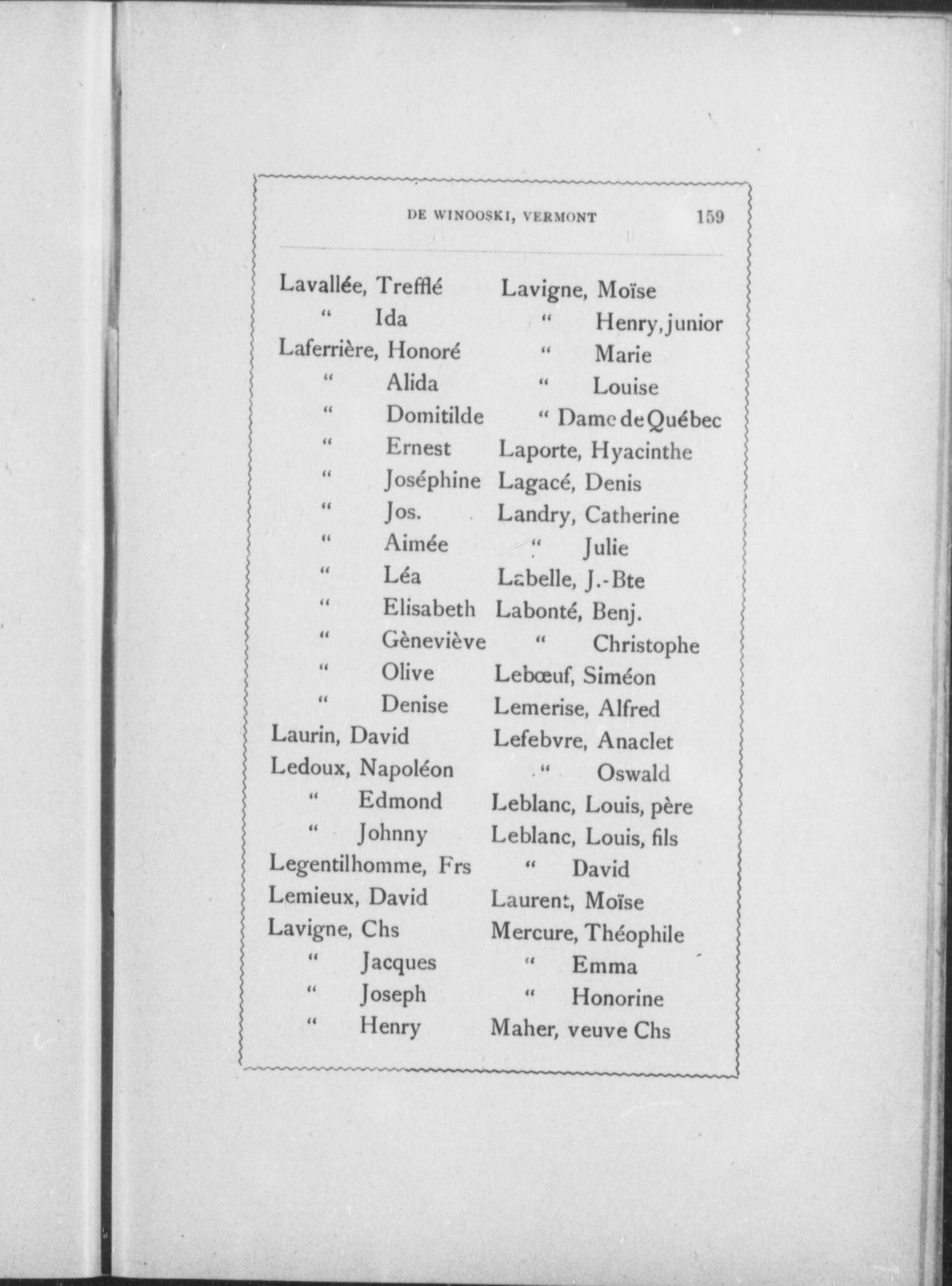 DE WINOOSKI, VERMONT 159

Lavallée, Trefflé
" Ida
Laferrière, Honoré
" Alida
" Domitilde
" Ernest
" Joséphine
" Jos.
" Aimée
" Léa
" Elisabeth
" Gèneviève
" Olive
" Denise
Laurin, David
Ledoux, Napoléon
" Edmond
" Johnny
Legentilhomme, Frs
Lemieux, David
Lavigne, Chs
" Jacques
" Joseph
" Henry

Lavigne, Moïse
" Henry, junior
" Marie
" Louise
" Dame de Québec
Laporte, Hyacinthe
Lagacé, Denis
Landry, Catherine
" Julie
Labelle, J.-Bte
Labonté, Benj.
" Christophe
Lebœuf, Siméon
Lemerise, Alfred
Lefebvre, Anaclet
" Oswald
Leblanc, Louis, père
Leblanc, Louis, fils
" David
Laurent, Moïse
Mercure, Théophile
" Emma
" Honorine
Maher, veuve Chs